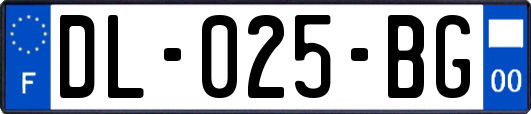 F
DL-025-BG
00